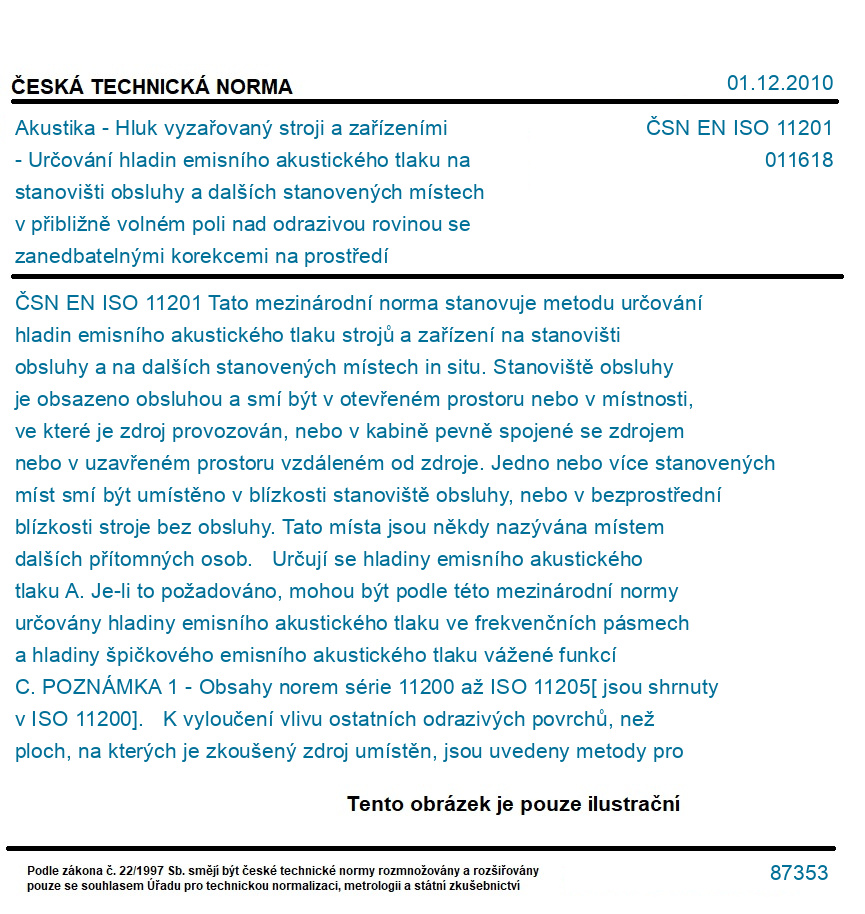 ČESKÁ TECHNICKÁ NORMA

01.12.2010

Akustika - Hluk vyzařovaný stroji a zařízeními - Určování hladin emisního akustického tlaku na stanovišti obsluhy a dalších stanovených místech v přibližně volném poli nad odrazivou rovinou se zanedbatelnými korekcemi na prostředí

ČSN EN ISO 11201
011618

ČSN EN ISO 11201 Tato mezinárodní norma stanovuje metodu určování hladin emisního akustického tlaku strojů a zařízení na stanovišti obsluhy a na dalších stanovených místech in situ. Stanoviště obsluhy je obsazeno obsluhou a smí být v otevřeném prostoru nebo v místnosti, ve které je zdroj provozován, nebo v kabině pevně spojené se zdrojem nebo v uzavřeném prostoru vzdáleném od zdroje. Jedno nebo více stanovených míst smí být umístěno v blízkosti stanoviště obsluhy, nebo v bezprostřední blízkosti stroje bez obsluhy. Tato místa jsou někdy nazývána místem dalších přítomných osob. Určují se hladiny emisního akustického tlaku A. Je-li to požadováno, mohou být podle této mezinárodní normy určovány hladiny emisního akustického tlaku ve frekvenčních pásmech a hladiny špičkového emisního akustického tlaku vážené funkcí C. POZNÁMKA 1 - Obsahy norem série 11200 až ISO 11205[ jsou shrnuty v ISO 11200]. K vyloučení vlivu ostatních odrazivých povrchů, než ploch, na kterých je zkoušený zdroj umístěn, jsou uvedeny metody pro

Tento obrázek je pouze ilustrační

Podle zákona č. 22/1997 Sb. smějí být české technické normy rozmnožovány a rozšiřovány pouze se souhlasem Úřadu pro technickou normalizaci, metrologii a státní zkušebnictví

87353